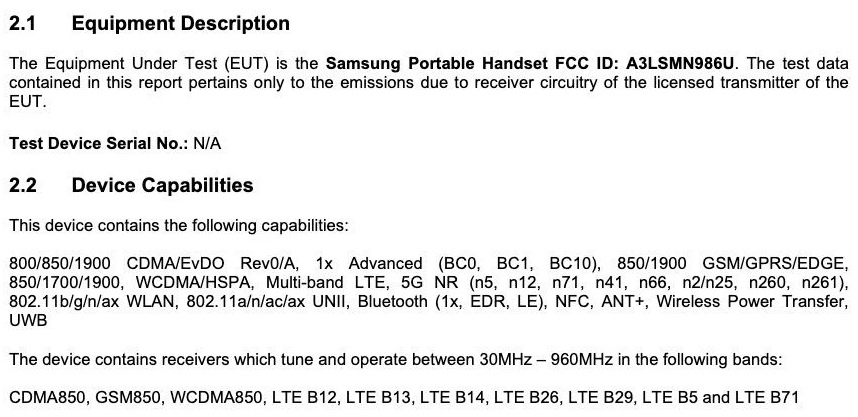 2.1 Equipment Description

The Equipment Under Test (EUT) is the Samsung Portable Handset FCC ID: A3LSMN986U. The test data contained in this report pertains only to the emissions due to receiver circuitry of the licensed transmitter of the EUT.

Test Device Serial No.: N/A

2.2 Device Capabilities

This device contains the following capabilities:

800/850/1900 CDMA/EvDO Rev0/A, 1x Advanced (BC0, BC1, BC10), 850/1900 GSM/GPRS/EDGE, 850/1700/1900, WCDMA/HSPA, Multi-band LTE, 5G NR (n5, n12, n71, n41, n66, n2/n25, n260, n261), 802.11b/g/n/ax WLAN, 802.11a/n/ac/ax UNII, Bluetooth (1x, EDR, LE), NFC, ANT+, Wireless Power Transfer, UWB

The device contains receivers which tune and operate between 30MHz – 960MHz in the following bands:

CDMA850, GSM850, WCDMA850, LTE B12, LTE B13, LTE B14, LTE B26, LTE B29, LTE B5 and LTE B71